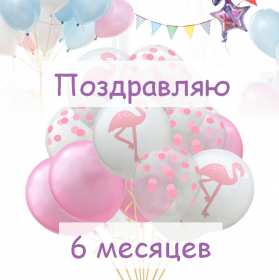 Поздравляю

6 месяцев